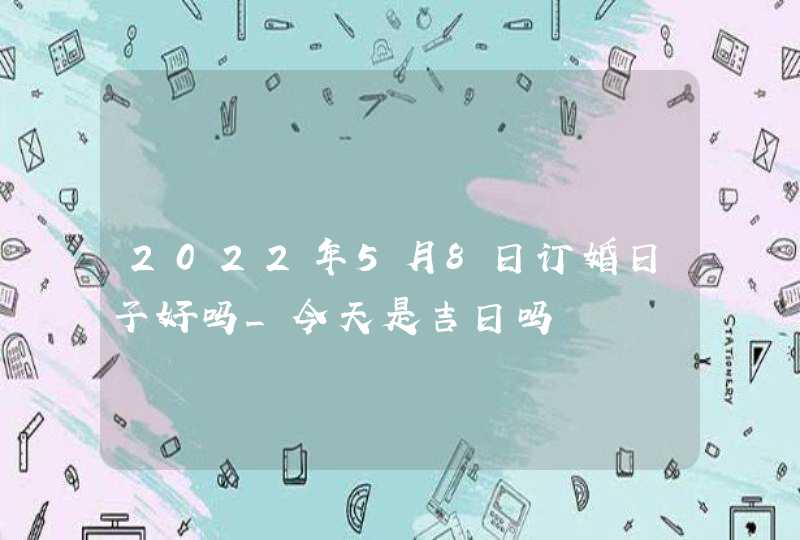 2022年5月8日订婚日子好吗_今天是吉日吗

STATIONERY